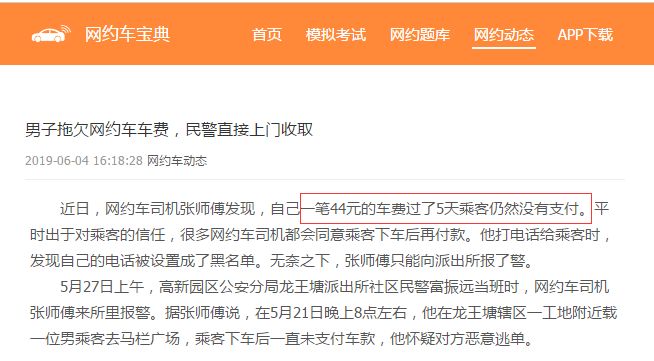 网约车宝典

首页　模拟考试　网约题库　网约动态　APP下载

男子拖欠网约车车费，民警直接上门收取

2019-06-04 16:18:28 网约车动态

近日，网约车司机张师傅发现，自己一笔44元的车费过了5天乘客仍然没有支付。平时出于对乘客的信任，很多网约车司机都会同意乘客下车后再付款。他打电话给乘客时，发现自己的电话被设置成了黑名单。无奈之下，张师傅只能向派出所报了警。

5月27日上午，高新园区公安分局龙王塘派出所社区民警富振远当班时，网约车司机张师傅来所里报警。据张师傅说，在5月21日晚上8点左右，他在龙王塘辖区一工地附近载一位男乘客去马栏广场，乘客下车后一直未支付车款，他怀疑对方恶意逃单。